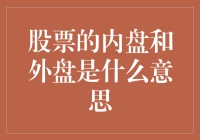 股票的内盘和外盘是什么意思